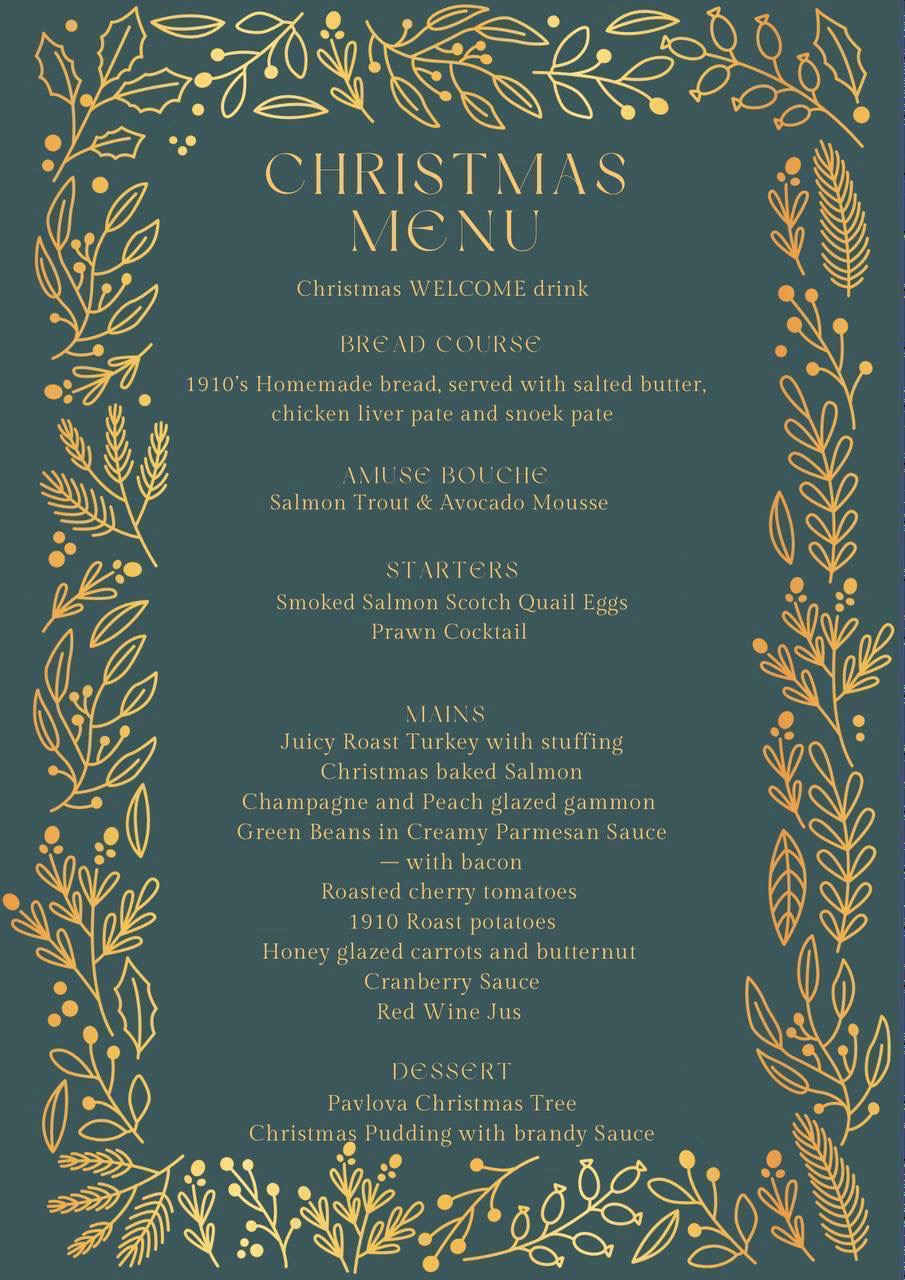 CHRISTMAS MENU

Christmas WELCOME drink

BREAD COURSE

1910's Homemade bread, served with salted butter, chicken liver pate and snoek pate

AMUSE BOUCHE

Salmon Trout & Avocado Mousse

STARTERS

Smoked Salmon Scotch Quail Eggs
Prawn Cocktail

MAINS

Juicy Roast Turkey with stuffing
Christmas baked Salmon
Champagne and Peach glazed gammon
Green Beans in Creamy Parmesan Sauce — with bacon
Roasted cherry tomatoes
1910 Roast potatoes
Honey glazed carrots and butternut
Cranberry Sauce
Red Wine Jus

DESSERT

Pavlova Christmas Tree
Christmas Pudding with brandy Sauce